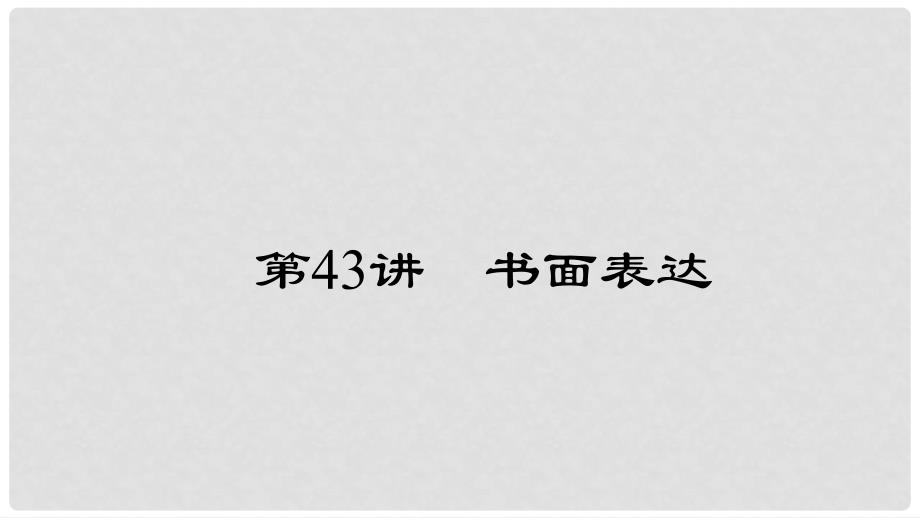 第43讲　书面表达